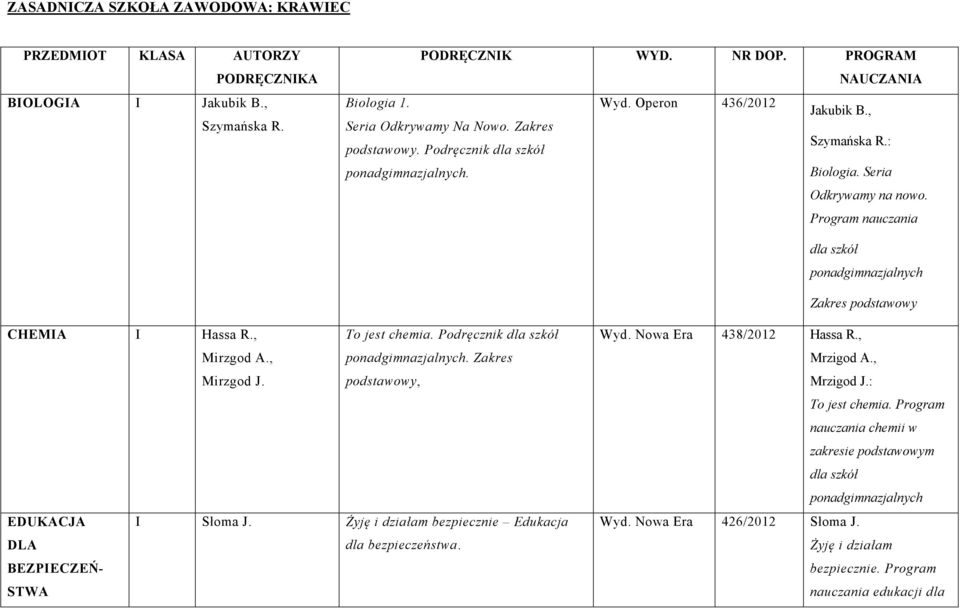 ZASADNICZA SZKOŁA ZAWODOWA: KRAWIEC

| PRZEDMIOT | KLASA | AUTORZY PODRĘCZNIKA | PODRĘCZNIK | WYD. | NR DOP. | PROGRAM NAUCZANIA |
|---|---|---|---|---|---|---|
| BIOLOGIA | I | Jakubik B., Szymańska R. | Biologia 1. Seria Odkrywamy Na Nowo. Zakres podstawowy. Podręcznik dla szkół ponadgimnazjalnych. | Wyd. Operon | 436/2012 | Jakubik B., Szymańska R.: Biologia. Seria Odkrywamy na nowo. Program nauczania dla szkół ponadgimnazjalnych Zakres podstawowy |
| CHEMIA | I | Hassa R., Mirzgod A., Mirzgod J. | To jest chemia. Podręcznik dla szkół ponadgimnazjalnych. Zakres podstawowy, | Wyd. Nowa Era | 438/2012 | Hassa R., Mrzigod A., Mrzigod J.: To jest chemia. Program nauczania chemii w zakresie podstawowym dla szkół ponadgimnazjalnych |
| EDUKACJA DLA BEZPIECZEŃSTWA | I | Słoma J. | Żyję i działam bezpiecznie – Edukacja dla bezpieczeństwa. | Wyd. Nowa Era | 426/2012 | Słoma J. Żyję i działam bezpiecznie. Program nauczania edukacji dla |